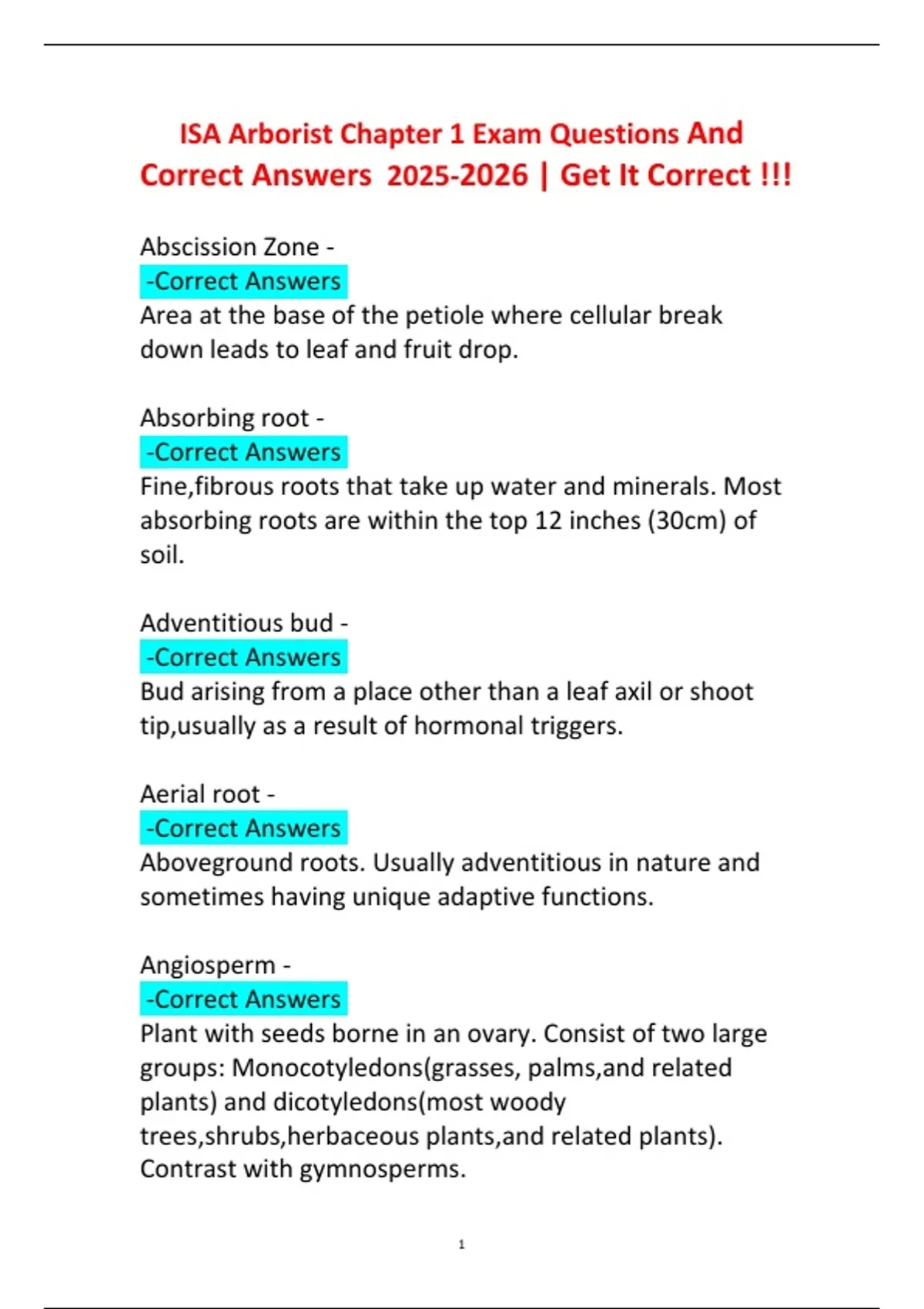 ISA Arborist Chapter 1 Exam Questions And Correct Answers 2025-2026 | Get It Correct !!!

Abscission Zone -
-Correct Answers
Area at the base of the petiole where cellular break down leads to leaf and fruit drop.

Absorbing root -
-Correct Answers
Fine,fibrous roots that take up water and minerals. Most absorbing roots are within the top 12 inches (30cm) of soil.

Adventitious bud -
-Correct Answers
Bud arising from a place other than a leaf axil or shoot tip,usually as a result of hormonal triggers.

Aerial root -
-Correct Answers
Aboveground roots. Usually adventitious in nature and sometimes having unique adaptive functions.

Angiosperm -
-Correct Answers
Plant with seeds borne in an ovary. Consist of two large groups: Monocotyledons(grasses, palms,and related plants) and dicotyledons(most woody trees,shrubs,herbaceous plants,and related plants). Contrast with gymnosperms.

1